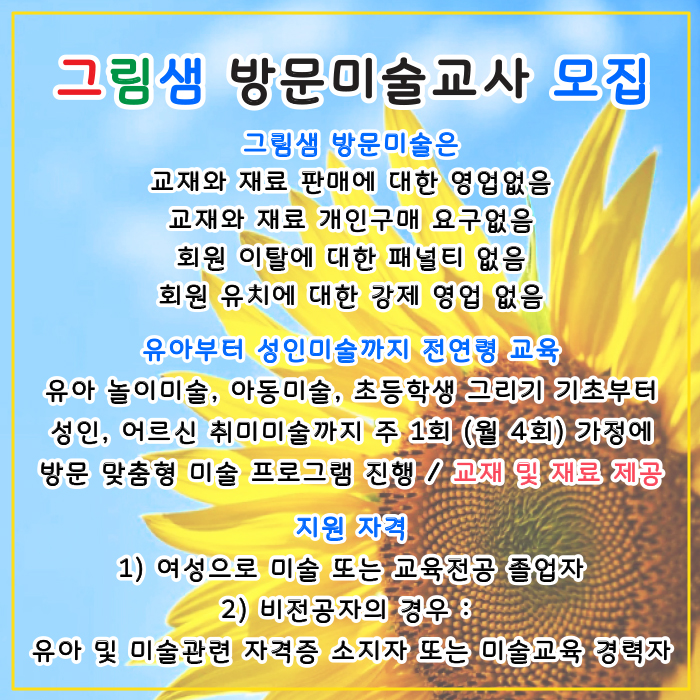 그림샘 방문미술교사 모집

그림샘 방문미술은
교재와 재료 판매에 대한 영업없음
교재와 재료 개인구매 요구없음
회원 이탈에 대한 패널티 없음
회원 유치에 대한 강제 영업 없음

유아부터 성인미술까지 전연령 교육
유아 놀이미술, 아동미술, 초등학생 그리기 기초부터
성인, 어르신 취미미술까지 주 1회 (월 4회) 가정에
방문 맞춤형 미술 프로그램 진행 / 교재 및 재료 제공

지원 자격
1) 여성으로 미술 또는 교육전공 졸업자
2) 비전공자의 경우 :
유아 및 미술관련 자격증 소지자 또는 미술교육 경력자